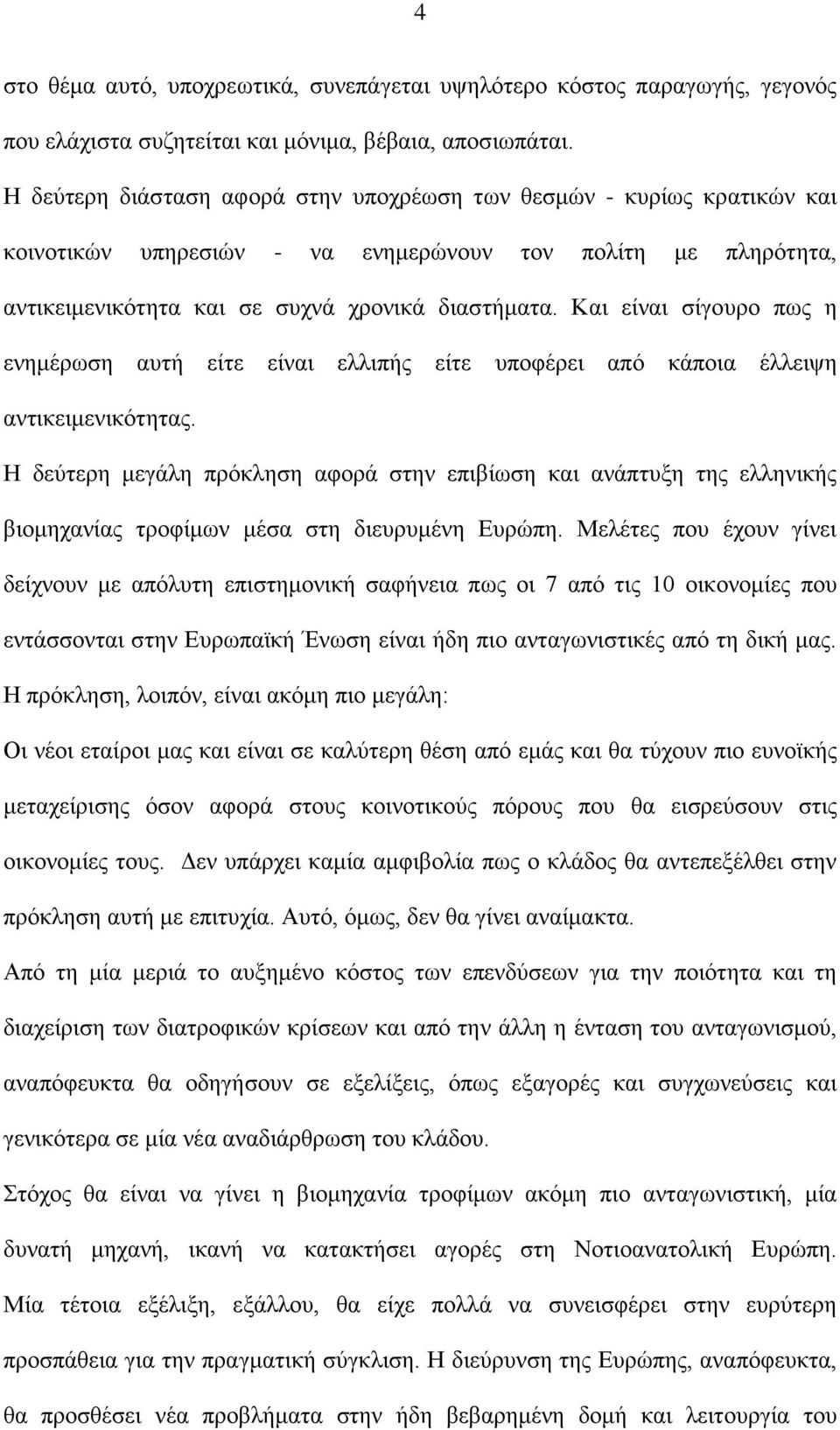 4

στο θέμα αυτό, υποχρεωτικά, συνεπάγεται υψηλότερο κόστος παραγωγής, γεγονός που ελάχιστα συζητείται και μόνιμα, βέβαια, αποσιωπάται.

Η δεύτερη διάσταση αφορά στην υποχρέωση των θεσμών - κυρίως κρατικών και κοινοτικών υπηρεσιών - να ενημερώνουν τον πολίτη με πληρότητα, αντικειμενικότητα και σε συχνά χρονικά διαστήματα. Και είναι σίγουρο πως η ενημέρωση αυτή είτε είναι ελλιπής είτε υποφέρει από κάποια έλλειψη αντικειμενικότητας.

Η δεύτερη μεγάλη πρόκληση αφορά στην επιβίωση και ανάπτυξη της ελληνικής βιομηχανίας τροφίμων μέσα στη διευρυμένη Ευρώπη. Μελέτες που έχουν γίνει δείχνουν με απόλυτη επιστημονική σαφήνεια πως οι 7 από τις 10 οικονομίες που εντάσσονται στην Ευρωπαϊκή Ένωση είναι ήδη πιο ανταγωνιστικές από τη δική μας.

Η πρόκληση, λοιπόν, είναι ακόμη πιο μεγάλη:

Οι νέοι εταίροι μας και είναι σε καλύτερη θέση από εμάς και θα τύχουν πιο ευνοϊκής μεταχείρισης όσον αφορά στους κοινοτικούς πόρους που θα εισρεύσουν στις οικονομίες τους. Δεν υπάρχει καμία αμφιβολία πως ο κλάδος θα αντεπεξέλθει στην πρόκληση αυτή με επιτυχία. Αυτό, όμως, δεν θα γίνει αναίμακτα.

Από τη μία μεριά το αυξημένο κόστος των επενδύσεων για την ποιότητα και τη διαχείριση των διατροφικών κρίσεων και από την άλλη η ένταση του ανταγωνισμού, αναπόφευκτα θα οδηγήσουν σε εξελίξεις, όπως εξαγορές και συγχωνεύσεις και γενικότερα σε μία νέα αναδιάρθρωση του κλάδου.

Στόχος θα είναι να γίνει η βιομηχανία τροφίμων ακόμη πιο ανταγωνιστική, μία δυνατή μηχανή, ικανή να κατακτήσει αγορές στη Νοτιοανατολική Ευρώπη. Μία τέτοια εξέλιξη, εξάλλου, θα είχε πολλά να συνεισφέρει στην ευρύτερη προσπάθεια για την πραγματική σύγκλιση. Η διεύρυνση της Ευρώπης, αναπόφευκτα, θα προσθέσει νέα προβλήματα στην ήδη βεβαρημένη δομή και λειτουργία του